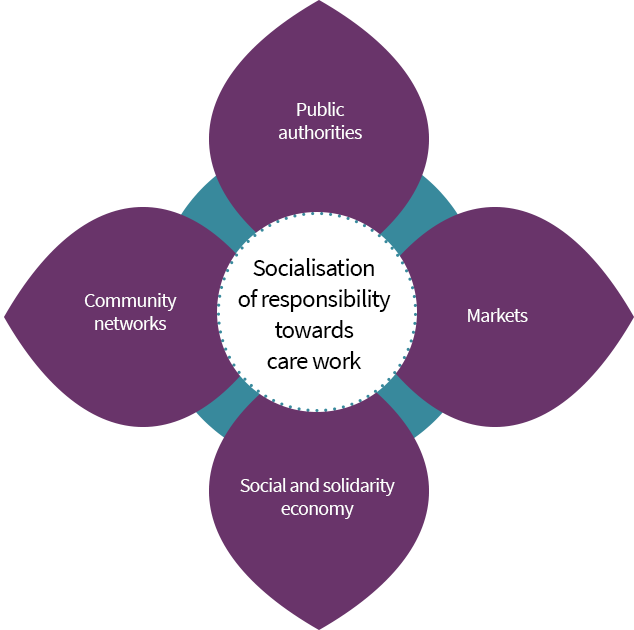 Public authorities

Community networks

Socialisation of responsibility towards care work

Markets

Social and solidarity economy